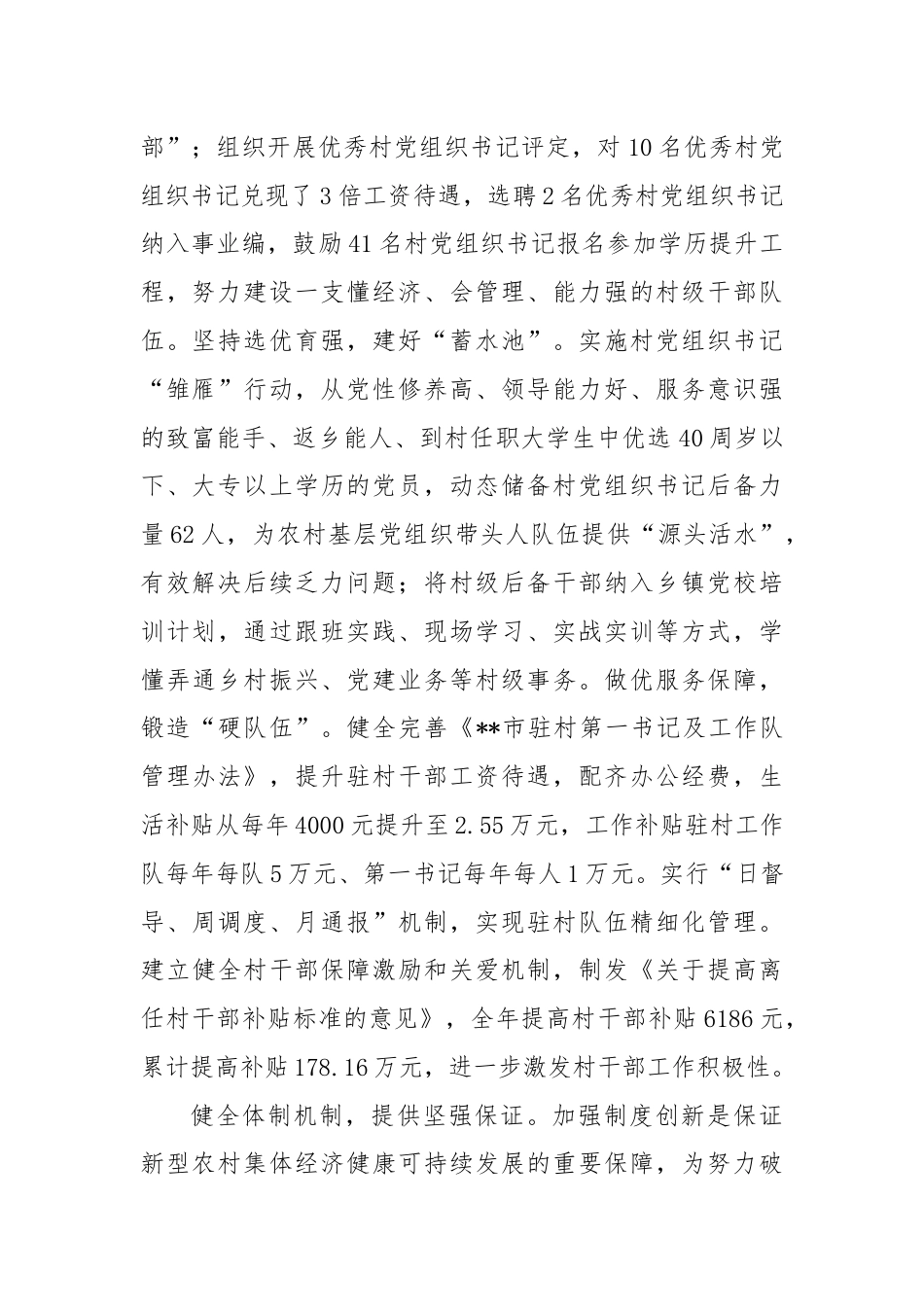 部”；组织开展优秀村党组织书记评定，对10名优秀村党组织书记兑现了3倍工资待遇，选聘2名优秀村党组织书记纳入事业编，鼓励41名村党组织书记报名参加学历提升工程，努力建设一支懂经济、会管理、能力强的村级干部队伍。坚持选优育强，建好“蓄水池”。实施村党组织书记“雏雁”行动，从党性修养高、领导能力好、服务意识强的致富能手、返乡能人、到村任职大学生中优选40周岁以下、大专以上学历的党员，动态储备村党组织书记后备力量62人，为农村基层党组织带头人队伍提供“源头活水”，有效解决后续乏力问题；将村级后备干部纳入乡镇党校培训计划，通过跟班实践、现场学习、实战实训等方式，学懂弄通乡村振兴、党建业务等村级事务。做优服务保障，锻造“硬队伍”。健全完善《**市驻村第一书记及工作队管理办法》，提升驻村干部工资待遇，配齐办公经费，生活补贴从每年4000元提升至2.55万元，工作补贴驻村工作队每年每队5万元、第一书记每年每人1万元。实行“日督导、周调度、月通报”机制，实现驻村队伍精细化管理。建立健全村干部保障激励和关爱机制，制发《关于提高离任村干部补贴标准的意见》，全年提高村干部补贴6186元，累计提高补贴178.16万元，进一步激发村干部工作积极性。

健全体制机制，提供坚强保证。加强制度创新是保证新型农村集体经济健康可持续发展的重要保障，为努力破